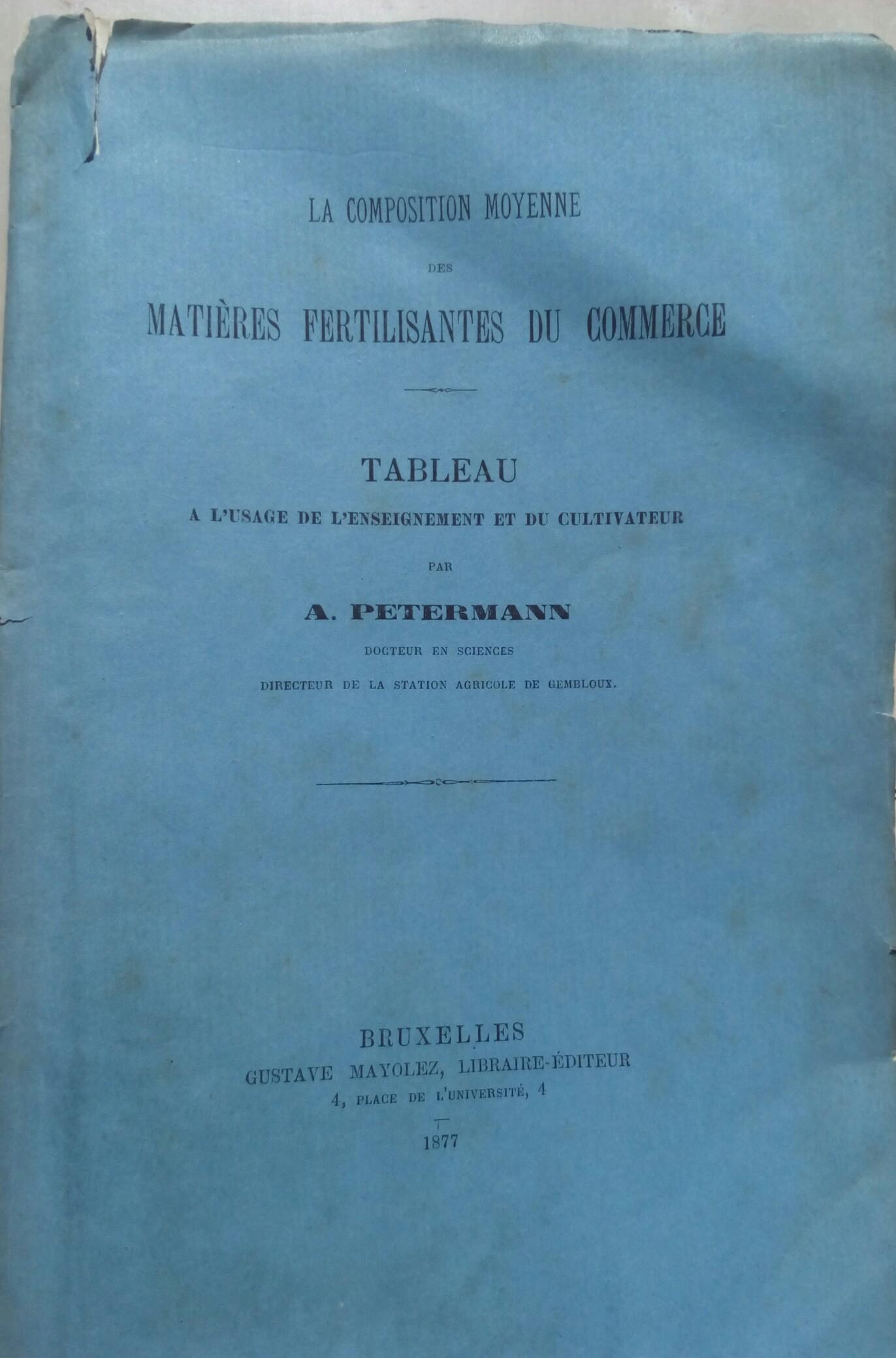 LA COMPOSITION MOYENNE

DES

MATIÈRES FERTILISANTES DU COMMERCE

TABLEAU

A L'USAGE DE L'ENSEIGNEMENT ET DU CULTIVATEUR

PAR

A. PETERMANN

DOCTEUR EN SCIENCES

DIRECTEUR DE LA STATION AGRICOLE DE GEMBLOUX.

BRUXELLES

GUSTAVE MAYOLEZ, LIBRAIRE-ÉDITEUR

4, PLACE DE L'UNIVERSITÉ, 4

1877